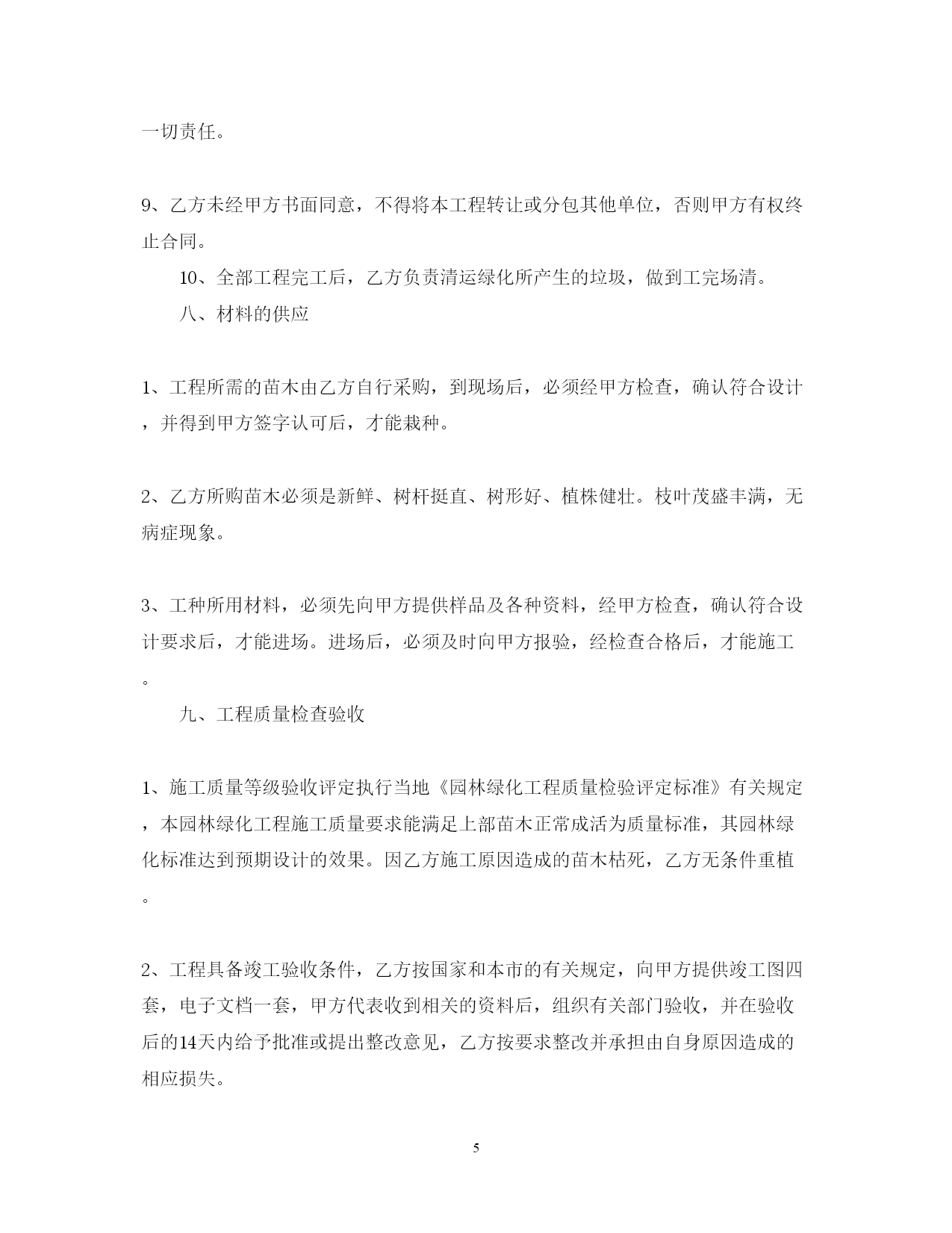 一切责任。

9、乙方未经甲方书面同意，不得将本工程转让或分包其他单位，否则甲方有权终止合同。

10、全部工程完工后，乙方负责清运绿化所产生的垃圾，做到工完场清。

八、材料的供应

1、工程所需的苗木由乙方自行采购，到现场后，必须经甲方检查，确认符合设计，并得到甲方签字认可后，才能栽种。

2、乙方所购苗木必须是新鲜、树杆挺直、树形好、植株健壮。枝叶茂盛丰满，无病症现象。

3、工种所用材料，必须先向甲方提供样品及各种资料，经甲方检查，确认符合设计要求后，才能进场。进场后，必须及时向甲方报验，经检查合格后，才能施工。

九、工程质量检查验收

1、施工质量等级验收评定执行当地《园林绿化工程质量检验评定标准》有关规定，本园林绿化工程施工质量要求能满足上部苗木正常成活为质量标准，其园林绿化标准达到预期设计的效果。因乙方施工原因造成的苗木枯死，乙方无条件重植。

2、工程具备竣工验收条件，乙方按国家和本市的有关规定，向甲方提供竣工图四套，电子文档一套，甲方代表收到相关的资料后，组织有关部门验收，并在验收后的14天内给予批准或提出整改意见，乙方按要求整改并承担由自身原因造成的相应损失。

5